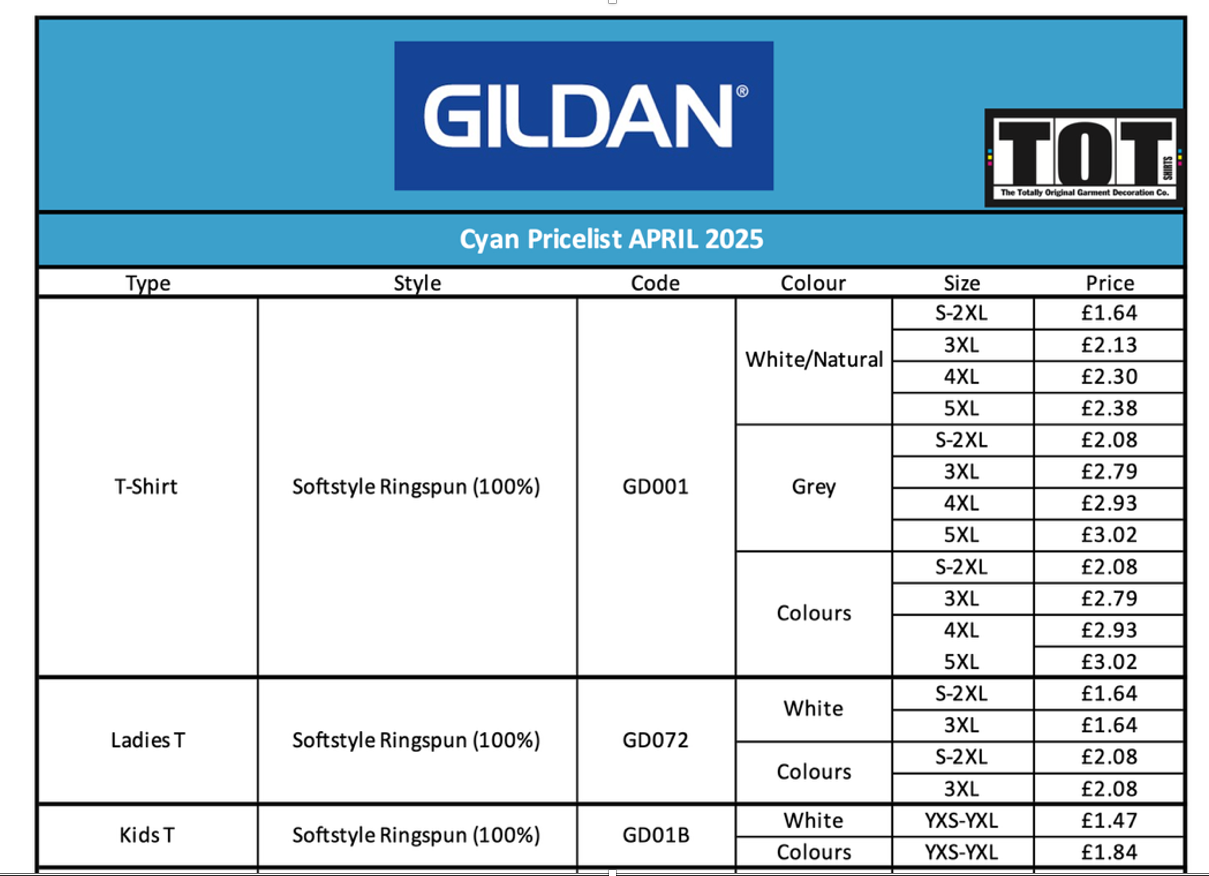 GILDAN®

TOT SHIRTS
The Totally Original Garment Decoration Co.

Cyan Pricelist APRIL 2025

| Type | Style | Code | Colour | Size | Price |
|---|---|---|---|---|---|
| T-Shirt | Softstyle Ringspun (100%) | GD001 | White/Natural | S-2XL | £1.64 |
| | | | | 3XL | £2.13 |
| | | | | 4XL | £2.30 |
| | | | | 5XL | £2.38 |
| | | | Grey | S-2XL | £2.08 |
| | | | | 3XL | £2.79 |
| | | | | 4XL | £2.93 |
| | | | | 5XL | £3.02 |
| | | | Colours | S-2XL | £2.08 |
| | | | | 3XL | £2.79 |
| | | | | 4XL | £2.93 |
| | | | | 5XL | £3.02 |
| Ladies T | Softstyle Ringspun (100%) | GD072 | White | S-2XL | £1.64 |
| | | | | 3XL | £1.64 |
| | | | Colours | S-2XL | £2.08 |
| | | | | 3XL | £2.08 |
| Kids T | Softstyle Ringspun (100%) | GD01B | White | YXS-YXL | £1.47 |
| | | | Colours | YXS-YXL | £1.84 |